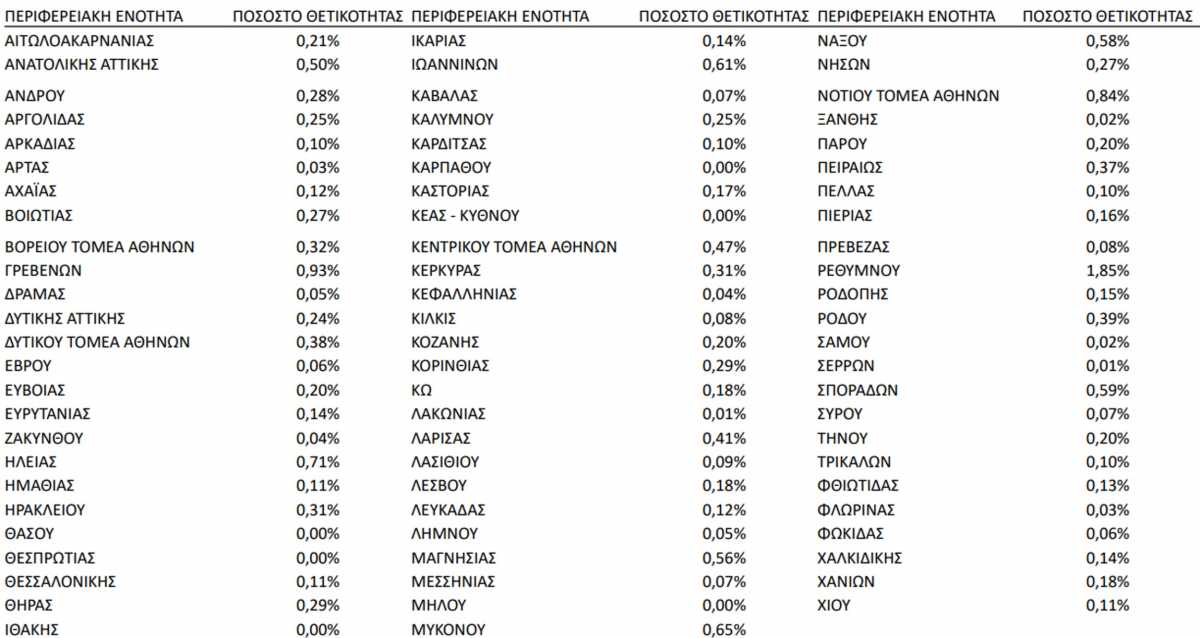 | ΠΕΡΙΦΕΡΕΙΑΚΗ ΕΝΟΤΗΤΑ | ΠΟΣΟΣΤΟ ΘΕΤΙΚΟΤΗΤΑΣ |
|---|---|
| ΑΙΤΩΛΟΑΚΑΡΝΑΝΙΑΣ | 0,21% |
| ΑΝΑΤΟΛΙΚΗΣ ΑΤΤΙΚΗΣ | 0,50% |
| ΑΝΔΡΟΥ | 0,28% |
| ΑΡΓΟΛΙΔΑΣ | 0,25% |
| ΑΡΚΑΔΙΑΣ | 0,10% |
| ΑΡΤΑΣ | 0,03% |
| ΑΧΑΪΑΣ | 0,12% |
| ΒΟΙΩΤΙΑΣ | 0,27% |
| ΒΟΡΕΙΟΥ ΤΟΜΕΑ ΑΘΗΝΩΝ | 0,32% |
| ΓΡΕΒΕΝΩΝ | 0,93% |
| ΔΡΑΜΑΣ | 0,05% |
| ΔΥΤΙΚΗΣ ΑΤΤΙΚΗΣ | 0,24% |
| ΔΥΤΙΚΟΥ ΤΟΜΕΑ ΑΘΗΝΩΝ | 0,38% |
| ΕΒΡΟΥ | 0,06% |
| ΕΥΒΟΙΑΣ | 0,20% |
| ΕΥΡΥΤΑΝΙΑΣ | 0,14% |
| ΖΑΚΥΝΘΟΥ | 0,04% |
| ΗΛΕΙΑΣ | 0,71% |
| ΗΜΑΘΙΑΣ | 0,11% |
| ΗΡΑΚΛΕΙΟΥ | 0,31% |
| ΘΑΣΟΥ | 0,00% |
| ΘΕΣΠΡΩΤΙΑΣ | 0,00% |
| ΘΕΣΣΑΛΟΝΙΚΗΣ | 0,11% |
| ΘΗΡΑΣ | 0,29% |
| ΙΘΑΚΗΣ | 0,00% |

| ΠΕΡΙΦΕΡΕΙΑΚΗ ΕΝΟΤΗΤΑ | ΠΟΣΟΣΤΟ ΘΕΤΙΚΟΤΗΤΑΣ |
|---|---|
| ΙΚΑΡΙΑΣ | 0,14% |
| ΙΩΑΝΝΙΝΩΝ | 0,61% |
| ΚΑΒΑΛΑΣ | 0,07% |
| ΚΑΛΥΜΝΟΥ | 0,25% |
| ΚΑΡΔΙΤΣΑΣ | 0,10% |
| ΚΑΡΠΑΘΟΥ | 0,00% |
| ΚΑΣΤΟΡΙΑΣ | 0,17% |
| ΚΕΑΣ - ΚΥΘΝΟΥ | 0,00% |
| ΚΕΝΤΡΙΚΟΥ ΤΟΜΕΑ ΑΘΗΝΩΝ | 0,47% |
| ΚΕΡΚΥΡΑΣ | 0,31% |
| ΚΕΦΑΛΛΗΝΙΑΣ | 0,04% |
| ΚΙΛΚΙΣ | 0,08% |
| ΚΟΖΑΝΗΣ | 0,20% |
| ΚΟΡΙΝΘΙΑΣ | 0,29% |
| ΚΩ | 0,18% |
| ΛΑΚΩΝΙΑΣ | 0,01% |
| ΛΑΡΙΣΑΣ | 0,41% |
| ΛΑΣΙΘΙΟΥ | 0,09% |
| ΛΕΣΒΟΥ | 0,18% |
| ΛΕΥΚΑΔΑΣ | 0,12% |
| ΛΗΜΝΟΥ | 0,05% |
| ΜΑΓΝΗΣΙΑΣ | 0,56% |
| ΜΕΣΣΗΝΙΑΣ | 0,07% |
| ΜΗΛΟΥ | 0,00% |
| ΜΥΚΟΝΟΥ | 0,65% |

| ΠΕΡΙΦΕΡΕΙΑΚΗ ΕΝΟΤΗΤΑ | ΠΟΣΟΣΤΟ ΘΕΤΙΚΟΤΗΤΑΣ |
|---|---|
| ΝΑΞΟΥ | 0,58% |
| ΝΗΣΩΝ | 0,27% |
| ΝΟΤΙΟΥ ΤΟΜΕΑ ΑΘΗΝΩΝ | 0,84% |
| ΞΑΝΘΗΣ | 0,02% |
| ΠΑΡΟΥ | 0,20% |
| ΠΕΙΡΑΙΩΣ | 0,37% |
| ΠΕΛΛΑΣ | 0,10% |
| ΠΙΕΡΙΑΣ | 0,16% |
| ΠΡΕΒΕΖΑΣ | 0,08% |
| ΡΕΘΥΜΝΟΥ | 1,85% |
| ΡΟΔΟΠΗΣ | 0,15% |
| ΡΟΔΟΥ | 0,39% |
| ΣΑΜΟΥ | 0,02% |
| ΣΕΡΡΩΝ | 0,01% |
| ΣΠΟΡΑΔΩΝ | 0,59% |
| ΣΥΡΟΥ | 0,07% |
| ΤΗΝΟΥ | 0,20% |
| ΤΡΙΚΑΛΩΝ | 0,10% |
| ΦΘΙΩΤΙΔΑΣ | 0,13% |
| ΦΛΩΡΙΝΑΣ | 0,03% |
| ΦΩΚΙΔΑΣ | 0,06% |
| ΧΑΛΚΙΔΙΚΗΣ | 0,14% |
| ΧΑΝΙΩΝ | 0,18% |
| ΧΙΟΥ | 0,11% |